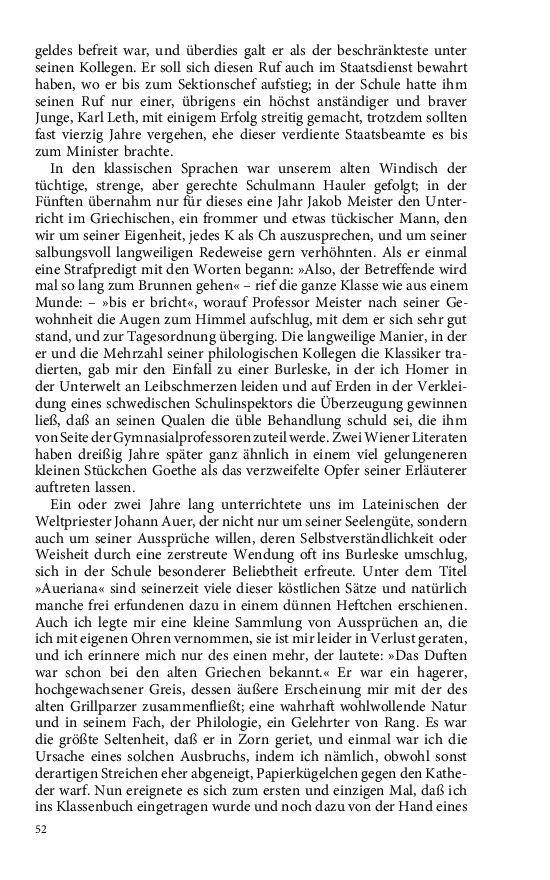 geldes befreit war, und überdies galt er als der beschränkteste unter seinen Kollegen. Er soll sich diesen Ruf auch im Staatsdienst bewahrt haben, wo er bis zum Sektionschef aufstieg; in der Schule hatte ihm seinen Ruf nur einer, übrigens ein höchst anständiger und braver Junge, Karl Leth, mit einigem Erfolg streitig gemacht, trotzdem sollten fast vierzig Jahre vergehen, ehe dieser verdiente Staatsbeamte es bis zum Minister brachte.

In den klassischen Sprachen war unserem alten Windisch der tüchtige, strenge, aber gerechte Schulmann Hauler gefolgt; in der Fünften übernahm nur für dieses eine Jahr Jakob Meister den Unterricht im Griechischen, ein frommer und etwas tückischer Mann, den wir um seiner Eigenheit, jedes K als Ch auszusprechen, und um seiner salbungsvoll langweiligen Redeweise gern verhöhnten. Als er einmal eine Strafpredigt mit den Worten begann: »Also, der Betreffende wird mal so lang zum Brunnen gehen« – rief die ganze Klasse wie aus einem Munde: – »bis er bricht«, worauf Professor Meister nach seiner Gewohnheit die Augen zum Himmel aufschlug, mit dem er sich sehr gut stand, und zur Tagesordnung überging. Die langweilige Manier, in der er und die Mehrzahl seiner philologischen Kollegen die Klassiker tradierten, gab mir den Einfall zu einer Burleske, in der ich Homer in der Unterwelt an Leibschmerzen leiden und auf Erden in der Verkleidung eines schwedischen Schulinspektors die Überzeugung gewinnen ließ, daß an seinen Qualen die üble Behandlung schuld sei, die ihm von Seite der Gymnasialprofessoren zuteil werde. Zwei Wiener Literaten haben dreißig Jahre später ganz ähnlich in einem viel gelungeneren kleinen Stückchen Goethe als das verzweifelte Opfer seiner Erläuterer auftreten lassen.

Ein oder zwei Jahre lang unterrichtete uns im Lateinischen der Weltpriester Johann Auer, der nicht nur um seiner Seelengüte, sondern auch um seiner Aussprüche willen, deren Selbstverständlichkeit oder Weisheit durch eine zerstreute Wendung oft ins Burleske umschlug, sich in der Schule besonderer Beliebtheit erfreute. Unter dem Titel »Aueriana« sind seinerzeit viele dieser köstlichen Sätze und natürlich manche frei erfundenen dazu in einem dünnen Heftchen erschienen. Auch ich legte mir eine kleine Sammlung von Aussprüchen an, die ich mit eigenen Ohren vernommen, sie ist mir leider in Verlust geraten, und ich erinnere mich nur des einen mehr, der lautete: »Das Duften war schon bei den alten Griechen bekannt.« Er war ein hagerer, hochgewachsener Greis, dessen äußere Erscheinung mir mit der des alten Grillparzer zusammenfließt; eine wahrhaft wohlwollende Natur und in seinem Fach, der Philologie, ein Gelehrter von Rang. Es war die größte Seltenheit, daß er in Zorn geriet, und einmal war ich die Ursache eines solchen Ausbruchs, indem ich nämlich, obwohl sonst derartigen Streichen eher abgeneigt, Papierkügelchen gegen den Katheder warf. Nun ereignete es sich zum ersten und einzigen Mal, daß ich ins Klassenbuch eingetragen wurde und noch dazu von der Hand eines

52